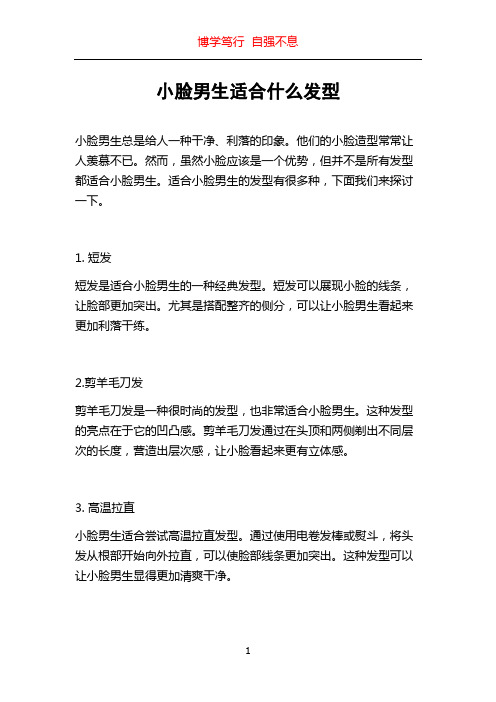 博学笃行 自强不息

小脸男生适合什么发型

小脸男生总是给人一种干净、利落的印象。他们的小脸造型常常让人羡慕不已。然而，虽然小脸应该是一个优势，但并不是所有发型都适合小脸男生。适合小脸男生的发型有很多种，下面我们来探讨一下。

1. 短发

短发是适合小脸男生的一种经典发型。短发可以展现小脸的线条，让脸部更加突出。尤其是搭配整齐的侧分，可以让小脸男生看起来更加利落干练。

2.剪羊毛刀发

剪羊毛刀发是一种很时尚的发型，也非常适合小脸男生。这种发型的亮点在于它的凹凸感。剪羊毛刀发通过在头顶和两侧剃出不同层次的长度，营造出层次感，让小脸看起来更有立体感。

3. 高温拉直

小脸男生适合尝试高温拉直发型。通过使用电卷发棒或熨斗，将头发从根部开始向外拉直，可以使脸部线条更加突出。这种发型可以让小脸男生显得更加清爽干净。

1